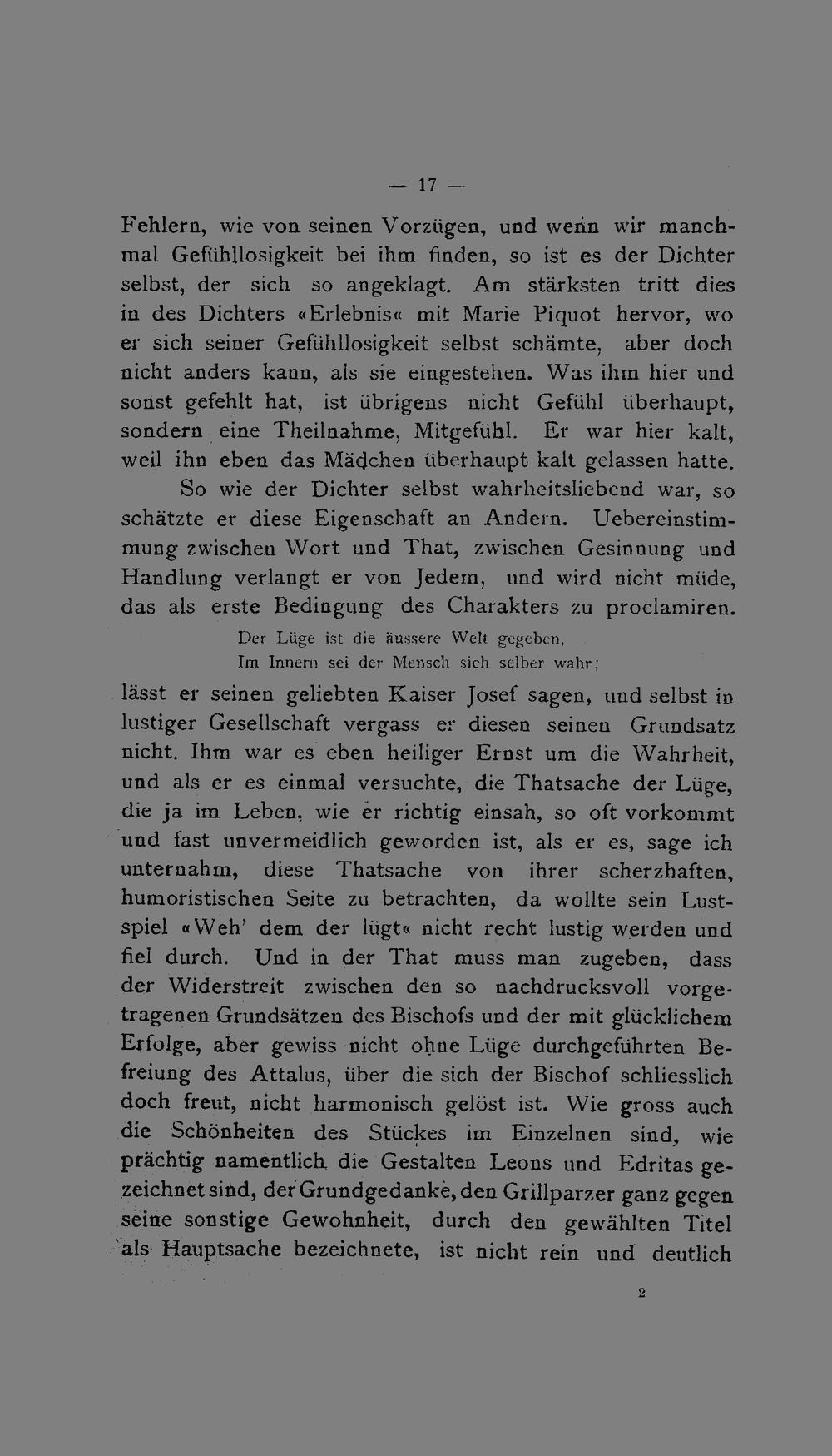 — 17 —

Fehlern, wie von seinen Vorzügen, und wenn wir manchmal Gefühllosigkeit bei ihm finden, so ist es der Dichter selbst, der sich so angeklagt. Am stärksten tritt dies in des Dichters «Erlebnis« mit Marie Piquot hervor, wo er sich seiner Gefühllosigkeit selbst schämte, aber doch nicht anders kann, als sie eingestehen. Was ihm hier und sonst gefehlt hat, ist übrigens nicht Gefühl überhaupt, sondern eine Theilnahme, Mitgefühl. Er war hier kalt, weil ihn eben das Mädchen überhaupt kalt gelassen hatte.

So wie der Dichter selbst wahrheitsliebend war, so schätzte er diese Eigenschaft an Andern. Uebereinstimmung zwischen Wort und That, zwischen Gesinnung und Handlung verlangt er von Jedem, und wird nicht müde, das als erste Bedingung des Charakters zu proclamiren.

Der Lüge ist die äussere Welt gegeben,
Im Innern sei der Mensch sich selber wahr;

lässt er seinen geliebten Kaiser Josef sagen, und selbst in lustiger Gesellschaft vergass er diesen seinen Grundsatz nicht. Ihm war es eben heiliger Ernst um die Wahrheit, und als er es einmal versuchte, die Thatsache der Lüge, die ja im Leben, wie er richtig einsah, so oft vorkommt und fast unvermeidlich geworden ist, als er es, sage ich unternahm, diese Thatsache von ihrer scherzhaften, humoristischen Seite zu betrachten, da wollte sein Lustspiel «Weh' dem der lügt« nicht recht lustig werden und fiel durch. Und in der That muss man zugeben, dass der Widerstreit zwischen den so nachdrucksvoll vorgetragenen Grundsätzen des Bischofs und der mit glücklichem Erfolge, aber gewiss nicht ohne Lüge durchgeführten Befreiung des Attalus, über die sich der Bischof schliesslich doch freut, nicht harmonisch gelöst ist. Wie gross auch die Schönheiten des Stückes im Einzelnen sind, wie prächtig namentlich die Gestalten Leons und Edritas gezeichnet sind, der Grundgedanke, den Grillparzer ganz gegen seine sonstige Gewohnheit, durch den gewählten Titel als Hauptsache bezeichnete, ist nicht rein und deutlich

2